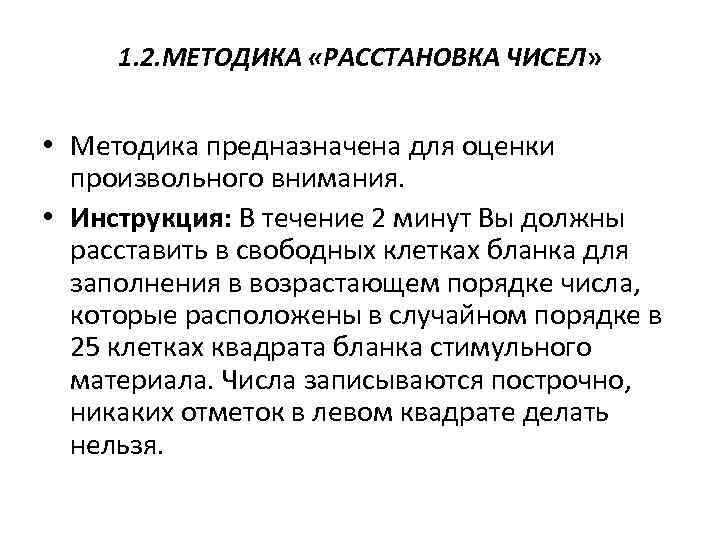 1.2.МЕТОДИКА «РАССТАНОВКА ЧИСЕЛ»

• Методика предназначена для оценки произвольного внимания.

• Инструкция: В течение 2 минут Вы должны расставить в свободных клетках бланка для заполнения в возрастающем порядке числа, которые расположены в случайном порядке в 25 клетках квадрата бланка стимульного материала. Числа записываются построчно, никаких отметок в левом квадрате делать нельзя.